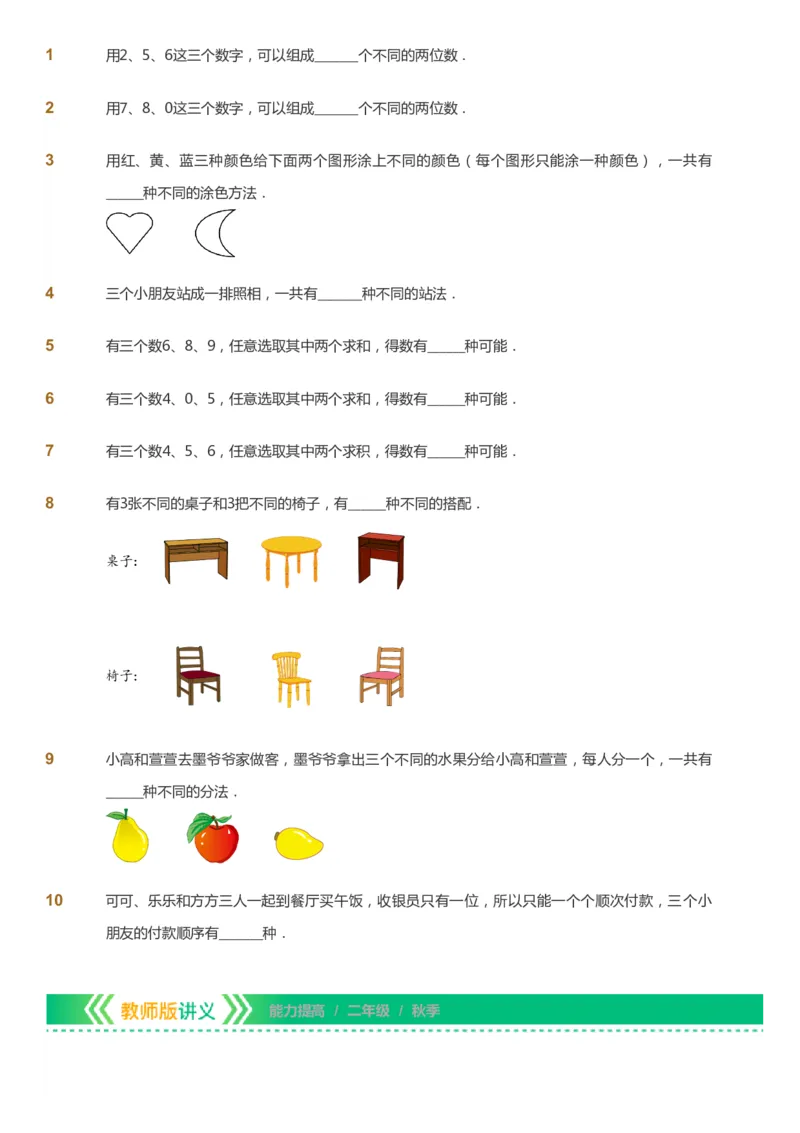 1　用2、5、6这三个数字，可以组成______个不同的两位数．

2　用7、8、0这三个数字，可以组成______个不同的两位数．

3　用红、黄、蓝三种颜色给下面两个图形涂上不同的颜色（每个图形只能涂一种颜色），一共有_____种不同的涂色方法．

4　三个小朋友站成一排照相，一共有______种不同的站法．

5　有三个数6、8、9，任意选取其中两个求和，得数有_____种可能．

6　有三个数4、0、5，任意选取其中两个求和，得数有_____种可能．

7　有三个数4、5、6，任意选取其中两个求积，得数有_____种可能．

8　有3张不同的桌子和3把不同的椅子，有_____种不同的搭配．

桌子:

椅子:

9　小高和萱萱去墨爷爷家做客，墨爷爷拿出三个不同的水果分给小高和萱萱，每人分一个，一共有_____种不同的分法．

10　可可、乐乐和方方三人一起到餐厅买午饭，收银员只有一位，所以只能一个个顺次付款，三个小朋友的付款顺序有______种．

教师版讲义　能力提高 / 二年级 / 秋季